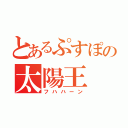 とあるぷすぽの
太陽王
フハハーン